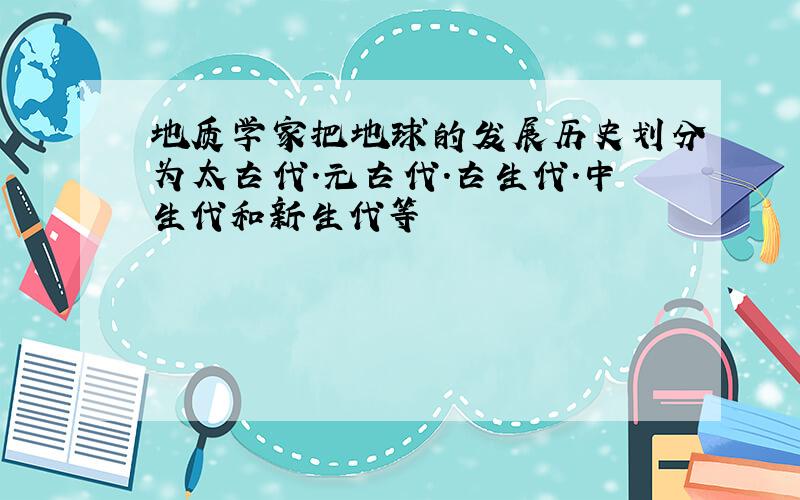 地质学家把地球的发展历史划分为太古代·元古代·古生代·中生代和新生代等